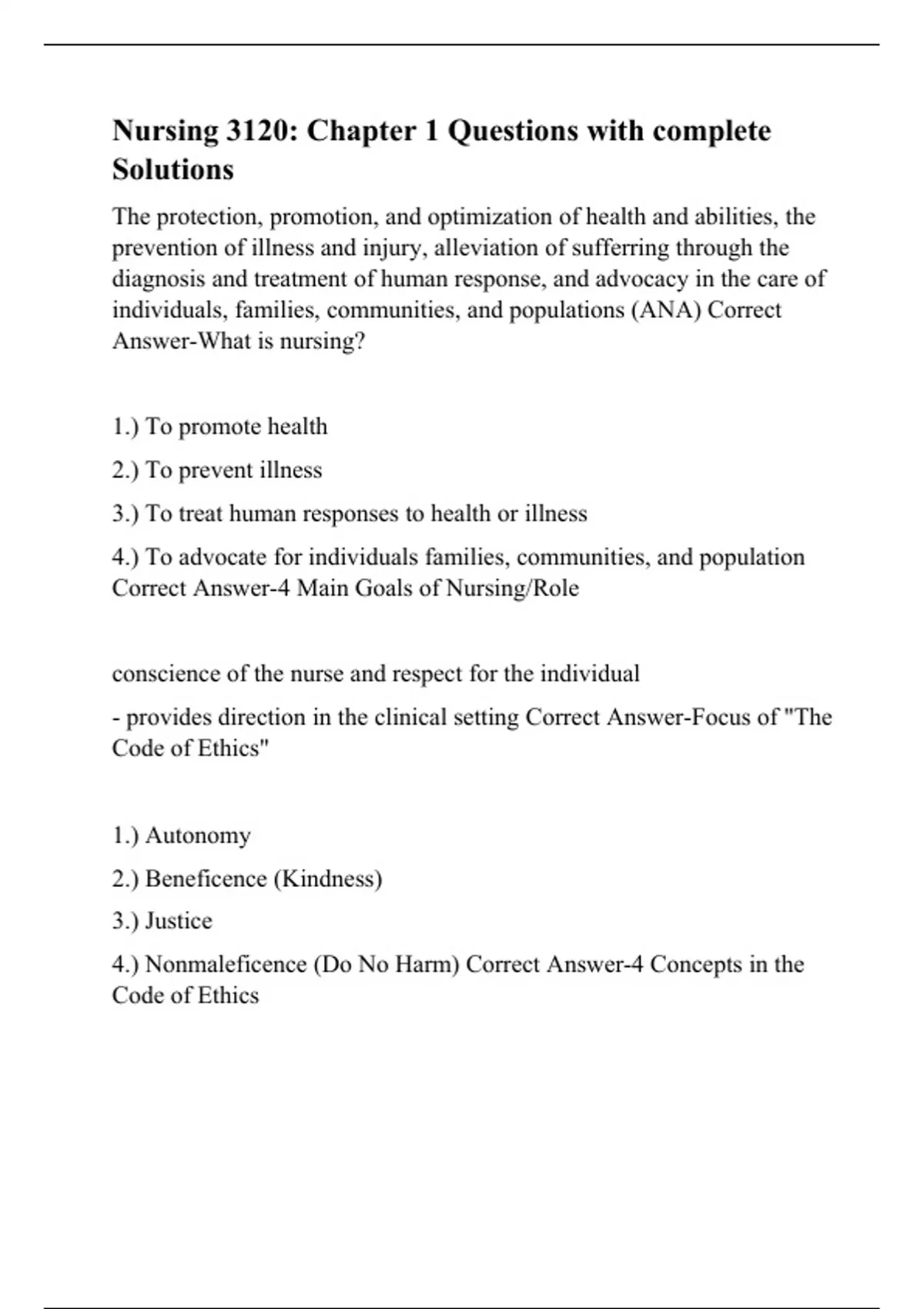 Nursing 3120: Chapter 1 Questions with complete Solutions

The protection, promotion, and optimization of health and abilities, the prevention of illness and injury, alleviation of sufferring through the diagnosis and treatment of human response, and advocacy in the care of individuals, families, communities, and populations (ANA) Correct Answer-What is nursing?

1.) To promote health

2.) To prevent illness

3.) To treat human responses to health or illness

4.) To advocate for individuals families, communities, and population Correct Answer-4 Main Goals of Nursing/Role

conscience of the nurse and respect for the individual

- provides direction in the clinical setting Correct Answer-Focus of "The Code of Ethics"

1.) Autonomy

2.) Beneficence (Kindness)

3.) Justice

4.) Nonmaleficence (Do No Harm) Correct Answer-4 Concepts in the Code of Ethics